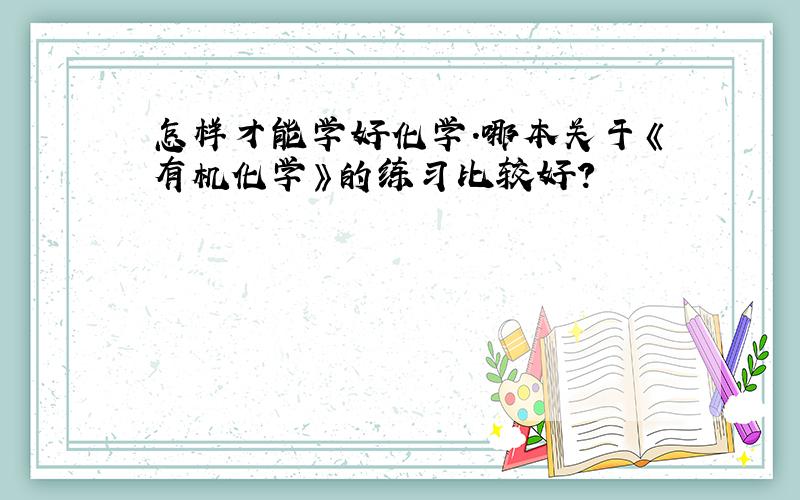 怎样才能学好化学.哪本关于《有机化学》的练习比较好?